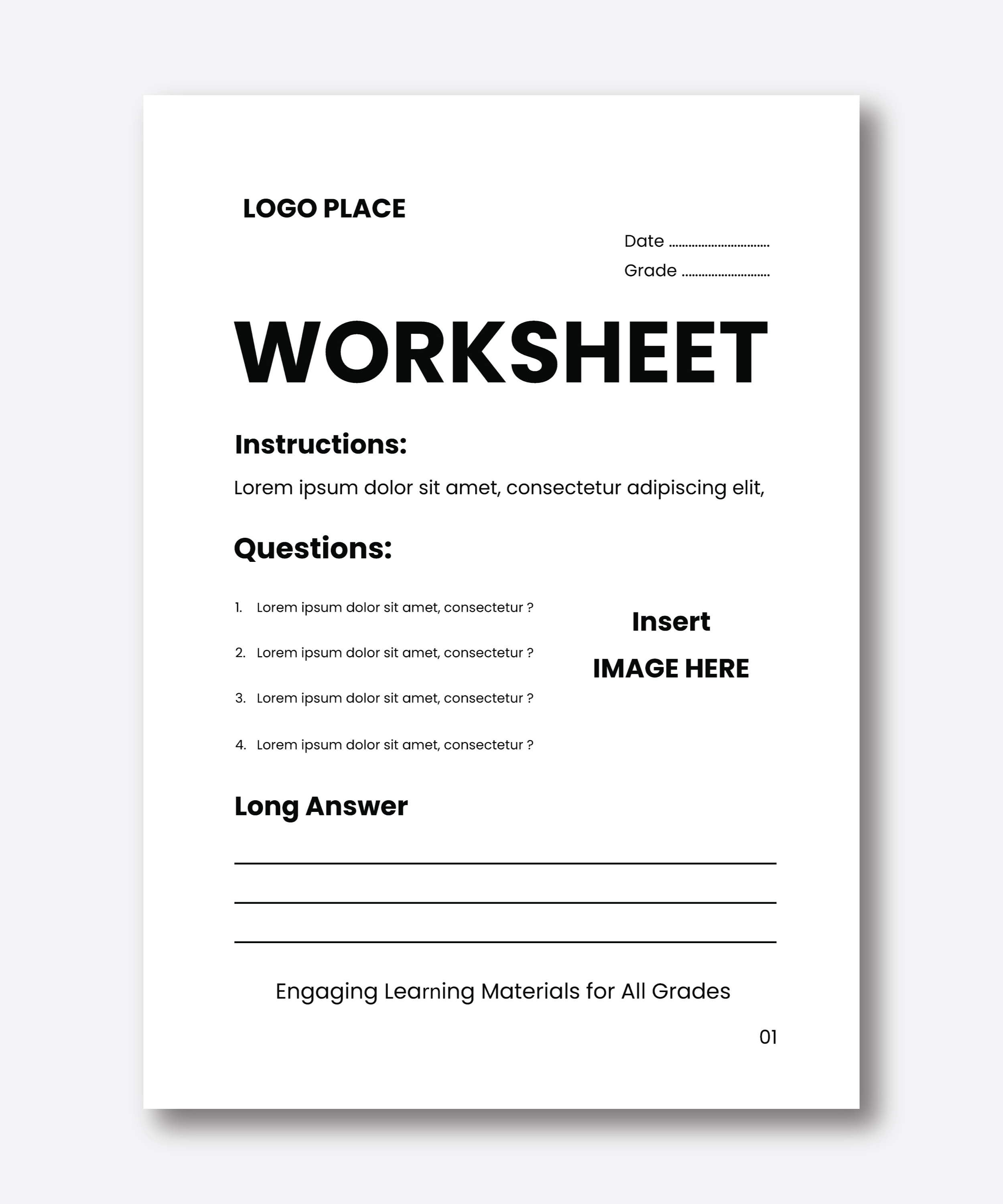 LOGO PLACE

Date ..............................

Grade ..........................

WORKSHEET

Instructions:

Lorem ipsum dolor sit amet, consectetur adipiscing elit,

Questions:

1. Lorem ipsum dolor sit amet, consectetur ?
2. Lorem ipsum dolor sit amet, consectetur ?
3. Lorem ipsum dolor sit amet, consectetur ?
4. Lorem ipsum dolor sit amet, consectetur ?

Insert
IMAGE HERE

Long Answer

Engaging Learning Materials for All Grades

01